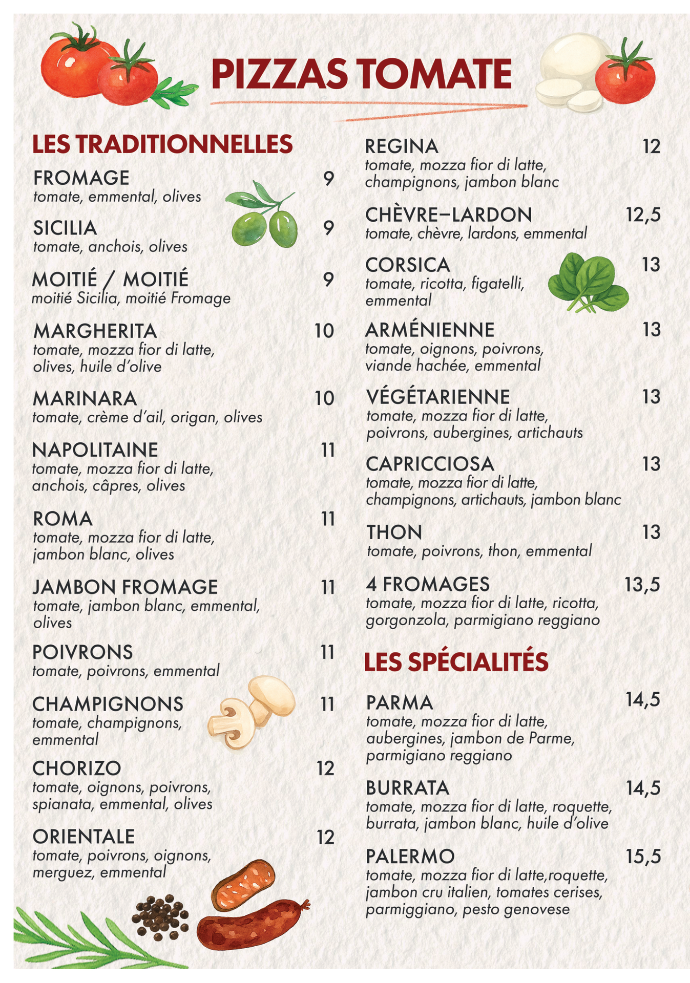 PIZZAS TOMATE

LES TRADITIONNELLES

FROMAGE 9
tomate, emmental, olives

SICILIA 9
tomate, anchois, olives

MOITIÉ / MOITIÉ 9
moitié Sicilia, moitié Fromage

MARGHERITA 10
tomate, mozza fior di latte, olives, huile d'olive

MARINARA 10
tomate, crème d'ail, origan, olives

NAPOLITAINE 11
tomate, mozza fior di latte, anchois, câpres, olives

ROMA 11
tomate, mozza fior di latte, jambon blanc, olives

JAMBON FROMAGE 11
tomate, jambon blanc, emmental, olives

POIVRONS 11
tomate, poivrons, emmental

CHAMPIGNONS 11
tomate, champignons, emmental

CHORIZO 12
tomate, oignons, poivrons, spianata, emmental, olives

ORIENTALE 12
tomate, poivrons, oignons, merguez, emmental

REGINA 12
tomate, mozza fior di latte, champignons, jambon blanc

CHÈVRE–LARDON 12,5
tomate, chèvre, lardons, emmental

CORSICA 13
tomate, ricotta, figatelli, emmental

ARMÉNIENNE 13
tomate, oignons, poivrons, viande hachée, emmental

VÉGÉTARIENNE 13
tomate, mozza fior di latte, poivrons, aubergines, artichauts

CAPRICCIOSA 13
tomate, mozza fior di latte, champignons, artichauts, jambon blanc

THON 13
tomate, poivrons, thon, emmental

4 FROMAGES 13,5
tomate, mozza fior di latte, ricotta, gorgonzola, parmigiano reggiano

LES SPÉCIALITÉS

PARMA 14,5
tomate, mozza fior di latte, aubergines, jambon de Parme, parmigiano reggiano

BURRATA 14,5
tomate, mozza fior di latte, roquette, burrata, jambon blanc, huile d'olive

PALERMO 15,5
tomate, mozza fior di latte,roquette, jambon cru italien, tomates cerises, parmiggiano, pesto genovese